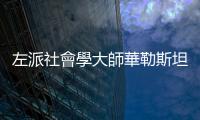 左派社會學大師華勒斯坦